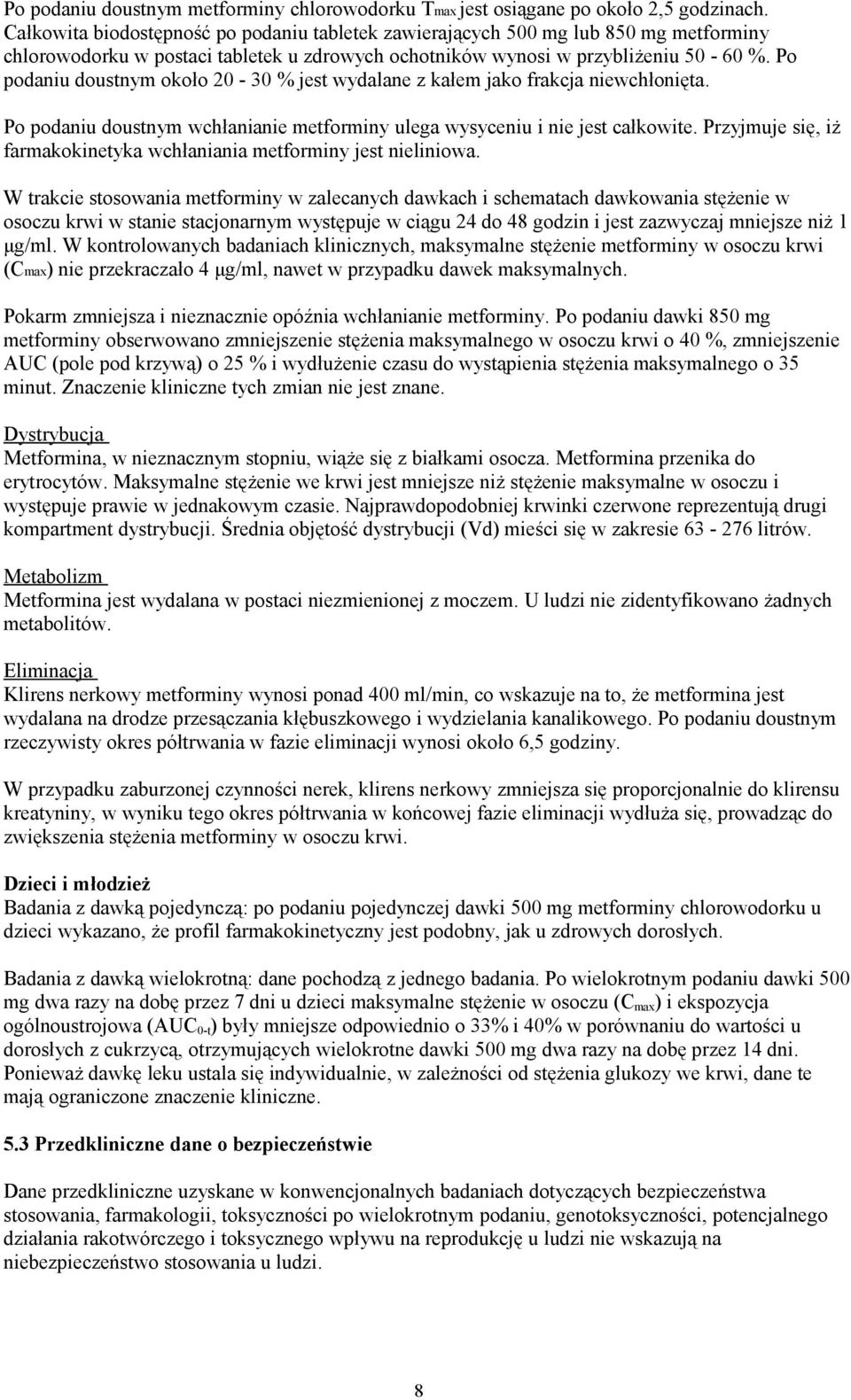 Po podaniu doustnym metforminy chlorowodorku $T_{max}$ jest osiągane po około 2,5 godzinach. Całkowita biodostępność po podaniu tabletek zawierających 500 mg lub 850 mg metforminy chlorowodorku w postaci tabletek u zdrowych ochotników wynosi w przybliżeniu 50 - 60 %. Po podaniu doustnym około 20 - 30 % jest wydalane z kałem jako frakcja niewchłonięta.

Po podaniu doustnym wchłanianie metforminy ulega wysyceniu i nie jest całkowite. Przyjmuje się, iż farmakokinetyka wchłaniania metforminy jest nieliniowa.

W trakcie stosowania metforminy w zalecanych dawkach i schematach dawkowania stężenie w osoczu krwi w stanie stacjonarnym występuje w ciągu 24 do 48 godzin i jest zazwyczaj mniejsze niż 1 µg/ml. W kontrolowanych badaniach klinicznych, maksymalne stężenie metforminy w osoczu krwi ($C_{max}$) nie przekraczało 4 µg/ml, nawet w przypadku dawek maksymalnych.

Pokarm zmniejsza i nieznacznie opóźnia wchłanianie metforminy. Po podaniu dawki 850 mg metforminy obserwowano zmniejszenie stężenia maksymalnego w osoczu krwi o 40 %, zmniejszenie AUC (pole pod krzywą) o 25 % i wydłużenie czasu do wystąpienia stężenia maksymalnego o 35 minut. Znaczenie kliniczne tych zmian nie jest znane.

Dystrybucja
Metformina, w nieznacznym stopniu, wiąże się z białkami osocza. Metformina przenika do erytrocytów. Maksymalne stężenie we krwi jest mniejsze niż stężenie maksymalne w osoczu i występuje prawie w jednakowym czasie. Najprawdopodobniej krwinki czerwone reprezentują drugi kompartment dystrybucji. Średnia objętość dystrybucji (Vd) mieści się w zakresie 63 - 276 litrów.

Metabolizm
Metformina jest wydalana w postaci niezmienionej z moczem. U ludzi nie zidentyfikowano żadnych metabolitów.

Eliminacja
Klirens nerkowy metforminy wynosi ponad 400 ml/min, co wskazuje na to, że metformina jest wydalana na drodze przesączania kłębuszkowego i wydzielania kanalikowego. Po podaniu doustnym rzeczywisty okres półtrwania w fazie eliminacji wynosi około 6,5 godziny.

W przypadku zaburzonej czynności nerek, klirens nerkowy zmniejsza się proporcjonalnie do klirensu kreatyniny, w wyniku tego okres półtrwania w końcowej fazie eliminacji wydłuża się, prowadząc do zwiększenia stężenia metforminy w osoczu krwi.

Dzieci i młodzież
Badania z dawką pojedynczą: po podaniu pojedynczej dawki 500 mg metforminy chlorowodorku u dzieci wykazano, że profil farmakokinetyczny jest podobny, jak u zdrowych dorosłych.

Badania z dawką wielokrotną: dane pochodzą z jednego badania. Po wielokrotnym podaniu dawki 500 mg dwa razy na dobę przez 7 dni u dzieci maksymalne stężenie w osoczu ($C_{max}$) i ekspozycja ogólnoustrojowa ($AUC_{0-t}$) były mniejsze odpowiednio o 33% i 40% w porównaniu do wartości u dorosłych z cukrzycą, otrzymujących wielokrotne dawki 500 mg dwa razy na dobę przez 14 dni. Ponieważ dawkę leku ustala się indywidualnie, w zależności od stężenia glukozy we krwi, dane te mają ograniczone znaczenie kliniczne.

5.3 Przedkliniczne dane o bezpieczeństwie

Dane przedkliniczne uzyskane w konwencjonalnych badaniach dotyczących bezpieczeństwa stosowania, farmakologii, toksyczności po wielokrotnym podaniu, genotoksyczności, potencjalnego działania rakotwórczego i toksycznego wpływu na reprodukcję u ludzi nie wskazują na niebezpieczeństwo stosowania u ludzi.

8